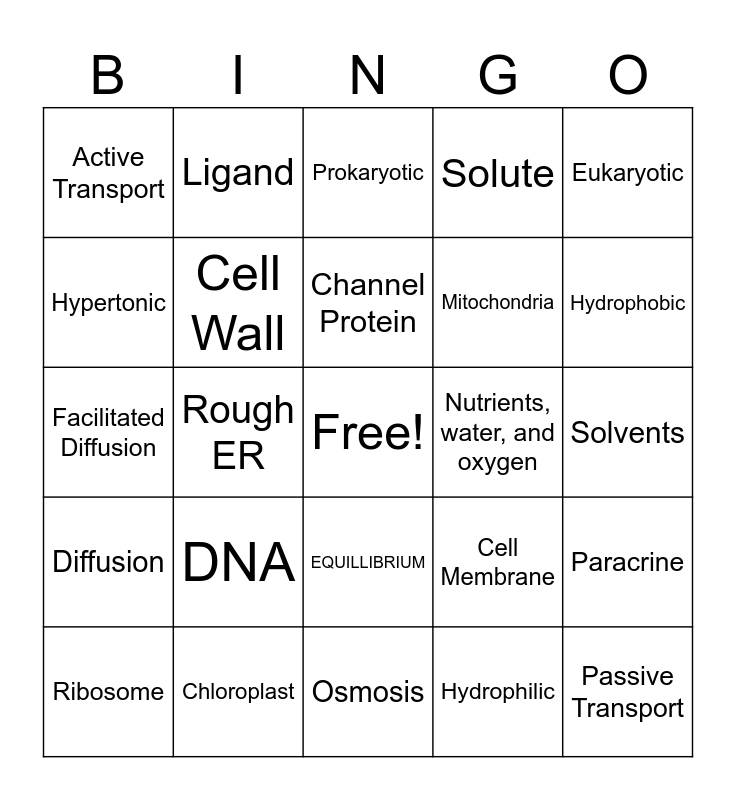 | B | I | N | G | O |
|---|---|---|---|---|
| Active Transport | Ligand | Prokaryotic | Solute | Eukaryotic |
| Hypertonic | Cell Wall | Channel Protein | Mitochondria | Hydrophobic |
| Facilitated Diffusion | Rough ER | Free! | Nutrients, water, and oxygen | Solvents |
| Diffusion | DNA | EQUILLIBRIUM | Cell Membrane | Paracrine |
| Ribosome | Chloroplast | Osmosis | Hydrophilic | Passive Transport |